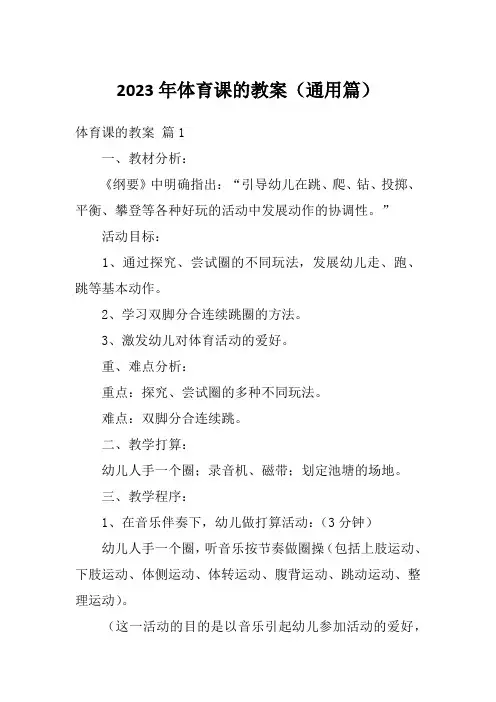 2023年体育课的教案（通用篇）

体育课的教案 篇1

一、教材分析：

《纲要》中明确指出：“引导幼儿在跳、爬、钻、投掷、平衡、攀登等各种好玩的活动中发展动作的协调性。”

活动目标：

1、通过探究、尝试圈的不同玩法，发展幼儿走、跑、跳等基本动作。

2、学习双脚分合连续跳圈的方法。

3、激发幼儿对体育活动的爱好。

重、难点分析：

重点：探究、尝试圈的多种不同玩法。

难点：双脚分合连续跳。

二、教学打算：

幼儿人手一个圈；录音机、磁带；划定池塘的场地。

三、教学程序：

1、在音乐伴奏下，幼儿做打算活动：（3分钟）

幼儿人手一个圈，听音乐按节奏做圈操（包括上肢运动、下肢运动、体侧运动、体转运动、腹背运动、跳动运动、整理运动）。

（这一活动的目的是以音乐引起幼儿参加活动的爱好，